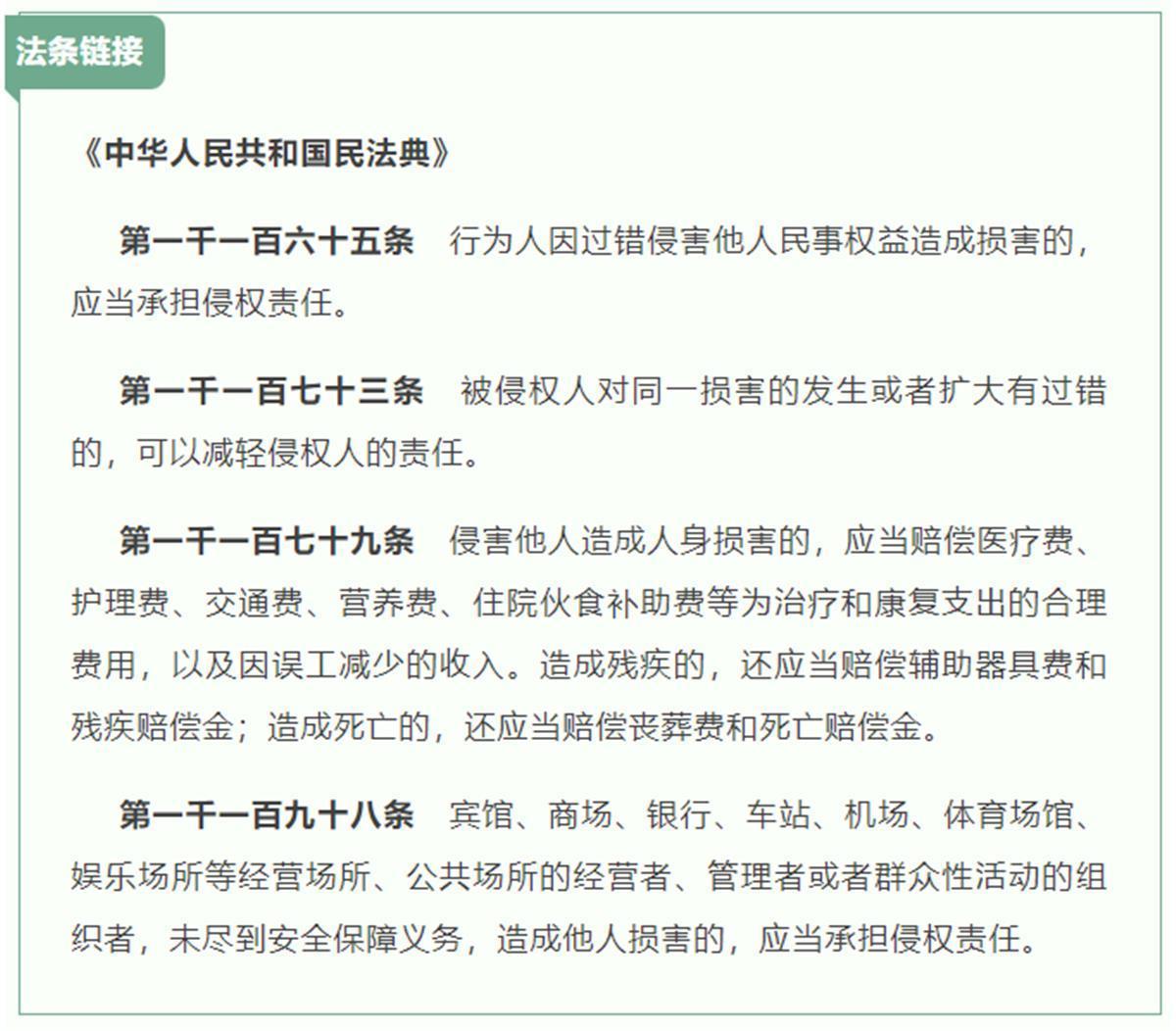 法条链接

《中华人民共和国民法典》

第一千一百六十五条　行为人因过错侵害他人民事权益造成损害的，应当承担侵权责任。

第一千一百七十三条　被侵权人对同一损害的发生或者扩大有过错的，可以减轻侵权人的责任。

第一千一百七十九条　侵害他人造成人身损害的，应当赔偿医疗费、护理费、交通费、营养费、住院伙食补助费等为治疗和康复支出的合理费用，以及因误工减少的收入。造成残疾的，还应当赔偿辅助器具费和残疾赔偿金；造成死亡的，还应当赔偿丧葬费和死亡赔偿金。

第一千一百九十八条　宾馆、商场、银行、车站、机场、体育场馆、娱乐场所等经营场所、公共场所的经营者、管理者或者群众性活动的组织者，未尽到安全保障义务，造成他人损害的，应当承担侵权责任。